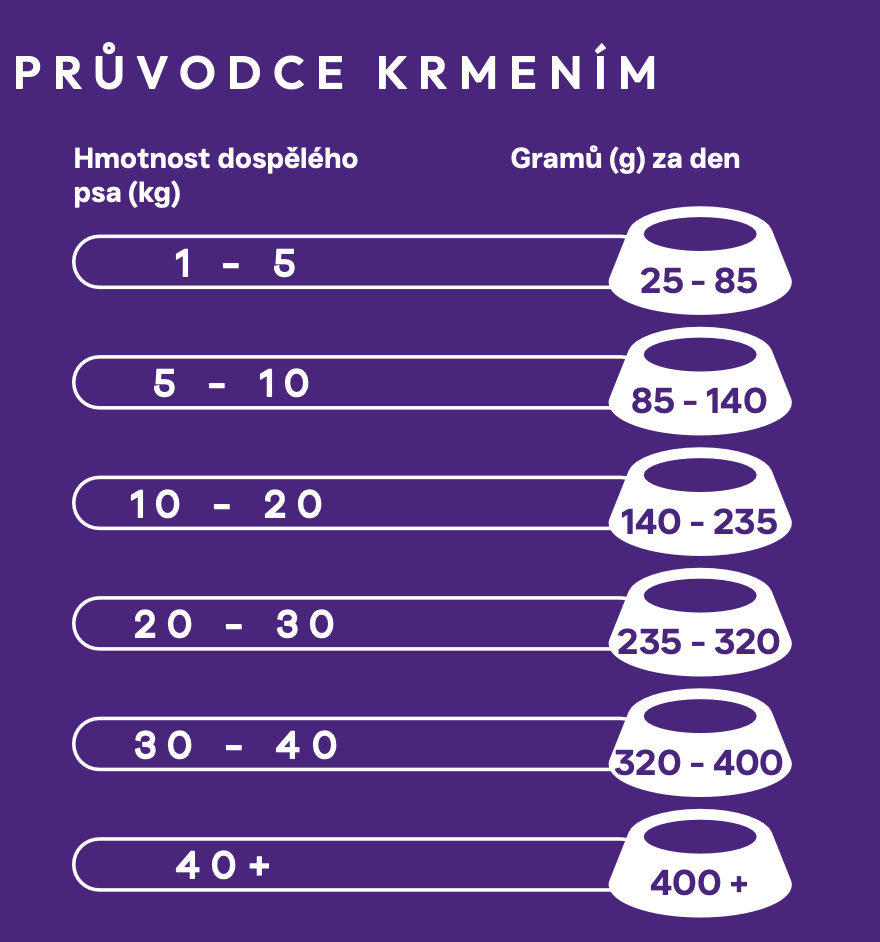 PRŮVODCE KRMENÍM

| Hmotnost dospělého psa (kg) | Gramů (g) za den |
|---|---|
| 1 - 5 | 25 - 85 |
| 5 - 10 | 85 - 140 |
| 10 - 20 | 140 - 235 |
| 20 - 30 | 235 - 320 |
| 30 - 40 | 320 - 400 |
| 40+ | 400 + |